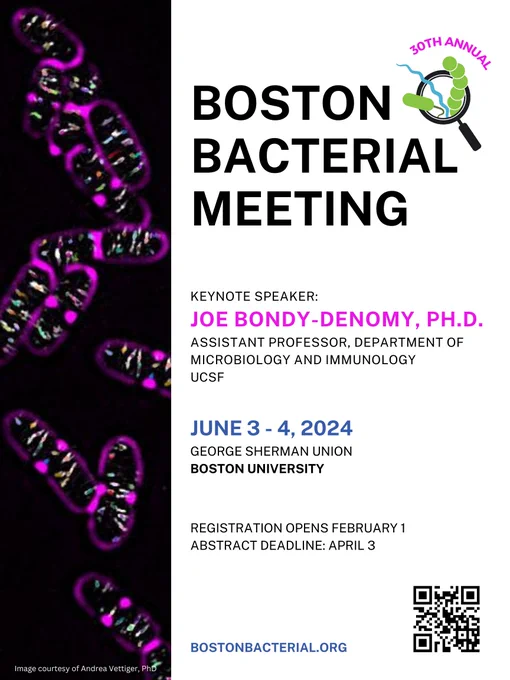 30TH ANNUAL

BOSTON
BACTERIAL
MEETING

KEYNOTE SPEAKER:
JOE BONDY-DENOMY, PH.D.
ASSISTANT PROFESSOR, DEPARTMENT OF
MICROBIOLOGY AND IMMUNOLOGY
UCSF

JUNE 3 - 4, 2024
GEORGE SHERMAN UNION
BOSTON UNIVERSITY

REGISTRATION OPENS FEBRUARY 1
ABSTRACT DEADLINE: APRIL 3

BOSTONBACTERIAL.ORG

Image courtesy of Andrea Vettiger, PhD